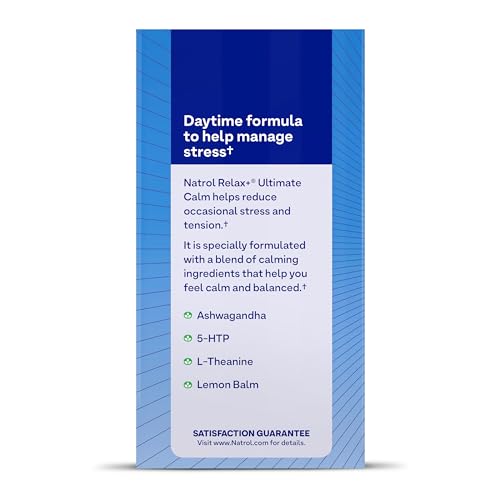 Daytime formula to help manage stress†

Natrol Relax+® Ultimate Calm helps reduce occasional stress and tension.†

It is specially formulated with a blend of calming ingredients that help you feel calm and balanced.†

Ashwagandha

5-HTP

L-Theanine

Lemon Balm

SATISFACTION GUARANTEE
Visit www.Natrol.com for details.